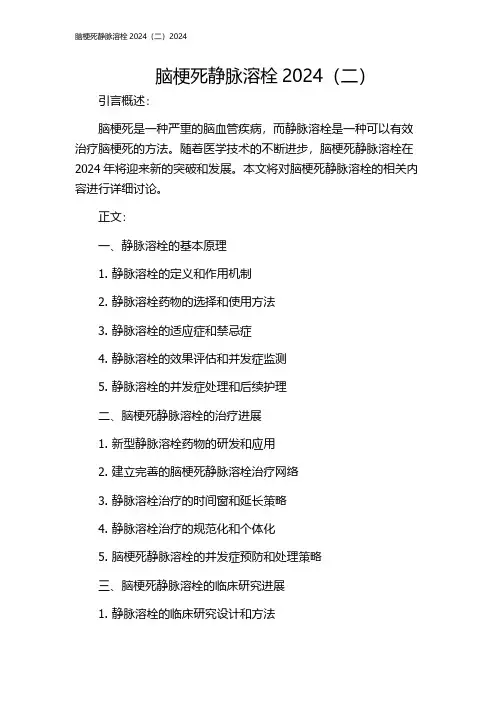 脑梗死静脉溶栓 2024（二）2024

脑梗死静脉溶栓 2024（二）

引言概述：

脑梗死是一种严重的脑血管疾病，而静脉溶栓是一种可以有效治疗脑梗死的方法。随着医学技术的不断进步，脑梗死静脉溶栓在 2024 年将迎来新的突破和发展。本文将对脑梗死静脉溶栓的相关内容进行详细讨论。

正文：

一、静脉溶栓的基本原理

1. 静脉溶栓的定义和作用机制

2. 静脉溶栓药物的选择和使用方法

3. 静脉溶栓的适应症和禁忌症

4. 静脉溶栓的效果评估和并发症监测

5. 静脉溶栓的并发症处理和后续护理

二、脑梗死静脉溶栓的治疗进展

1. 新型静脉溶栓药物的研发和应用

2. 建立完善的脑梗死静脉溶栓治疗网络

3. 静脉溶栓治疗的时间窗和延长策略

4. 静脉溶栓治疗的规范化和个体化

5. 脑梗死静脉溶栓的并发症预防和处理策略

三、脑梗死静脉溶栓的临床研究进展

1. 静脉溶栓的临床研究设计和方法